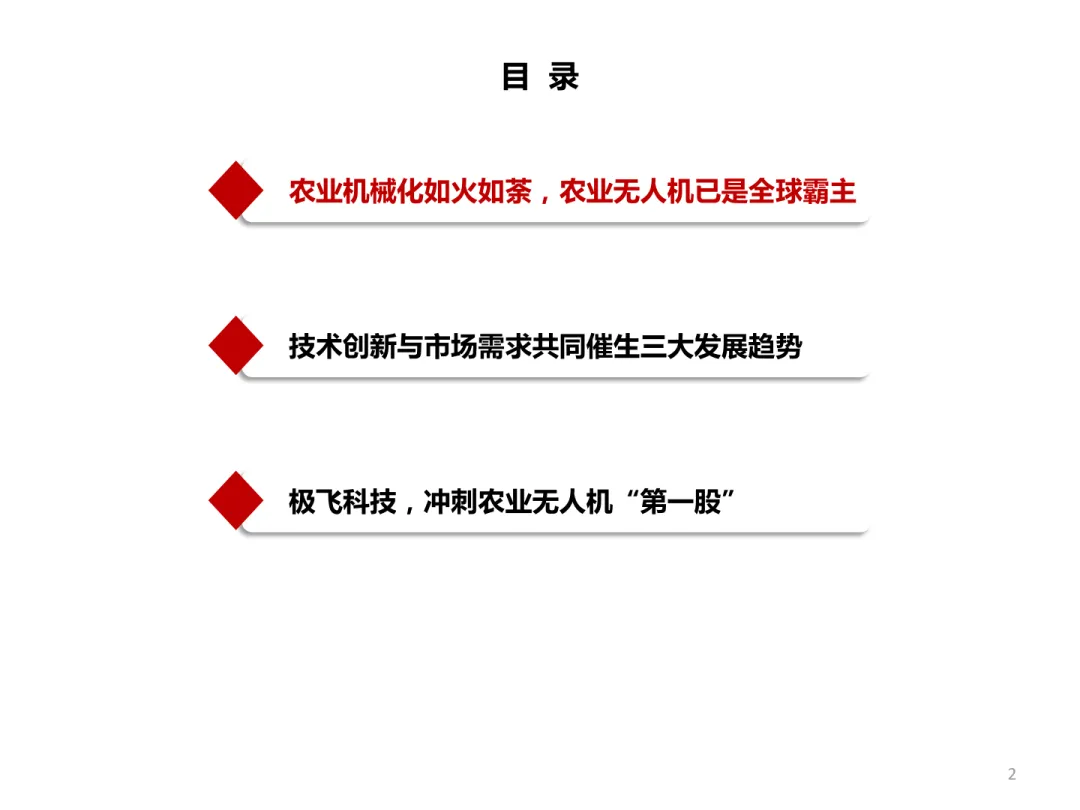 目 录

农业机械化如火如荼，农业无人机已是全球霸主

技术创新与市场需求共同催生三大发展趋势

极飞科技，冲刺农业无人机“第一股”

2